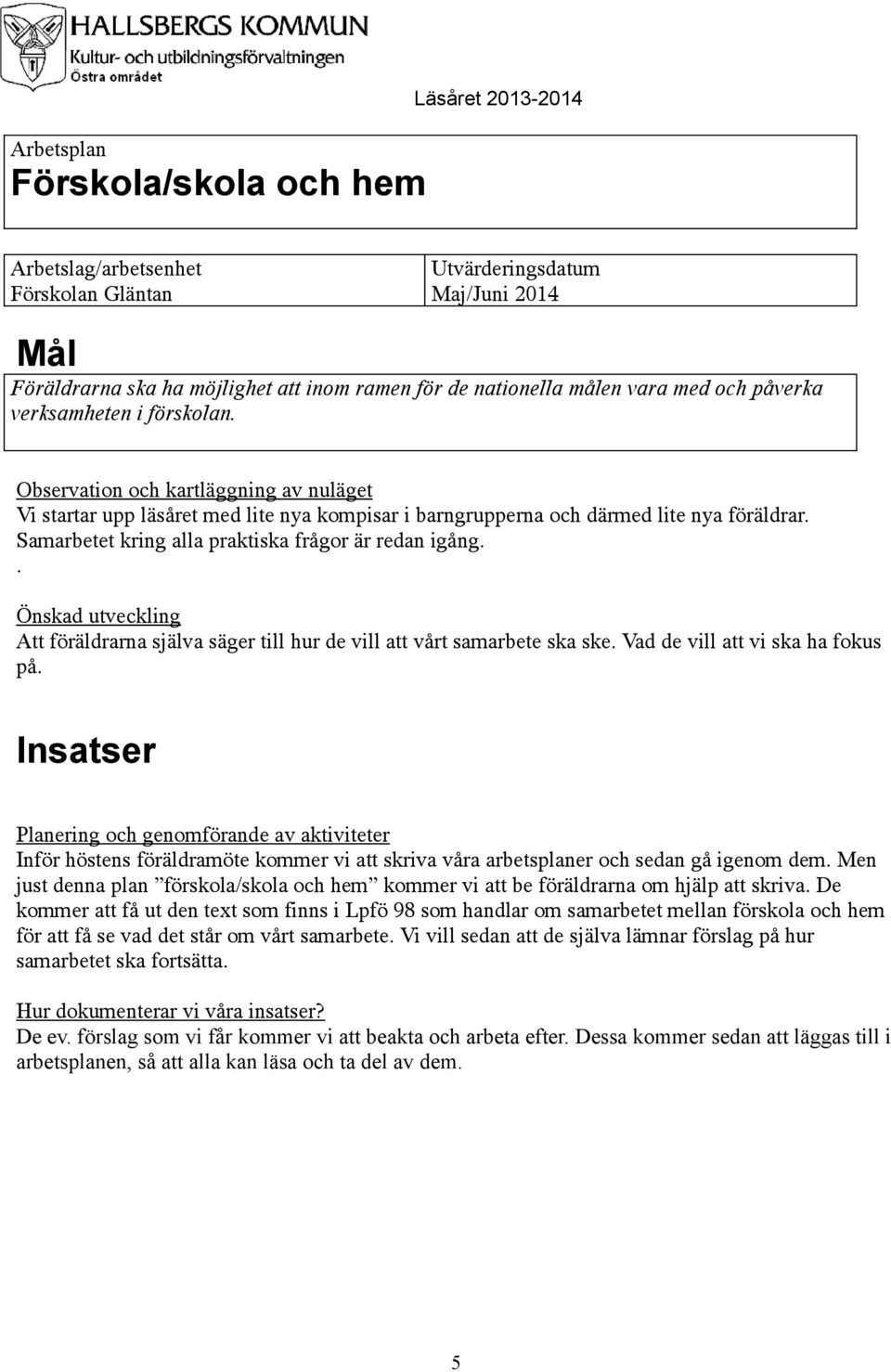 HALLSBERGS KOMMUN
Kultur- och utbildningsförvaltningen
Östra området

Läsåret 2013-2014

Arbetsplan
Förskola/skola och hem

| Arbetslag/arbetsenhet Förskolan Gläntan | Utvärderingsdatum Maj/Juni 2014 |
|---|---|

Mål
Föräldrarna ska ha möjlighet att inom ramen för de nationella målen vara med och påverka verksamheten i förskolan.

Observation och kartläggning av nuläget
Vi startar upp läsåret med lite nya kompisar i barngrupperna och därmed lite nya föräldrar. Samarbetet kring alla praktiska frågor är redan igång.
.

Önskad utveckling
Att föräldrarna själva säger till hur de vill att vårt samarbete ska ske. Vad de vill att vi ska ha fokus på.

Insatser

Planering och genomförande av aktiviteter
Inför höstens föräldramöte kommer vi att skriva våra arbetsplaner och sedan gå igenom dem. Men just denna plan ”förskola/skola och hem” kommer vi att be föräldrarna om hjälp att skriva. De kommer att få ut den text som finns i Lpfö 98 som handlar om samarbetet mellan förskola och hem för att få se vad det står om vårt samarbete. Vi vill sedan att de själva lämnar förslag på hur samarbetet ska fortsätta.

Hur dokumenterar vi våra insatser?
De ev. förslag som vi får kommer vi att beakta och arbeta efter. Dessa kommer sedan att läggas till i arbetsplanen, så att alla kan läsa och ta del av dem.

5